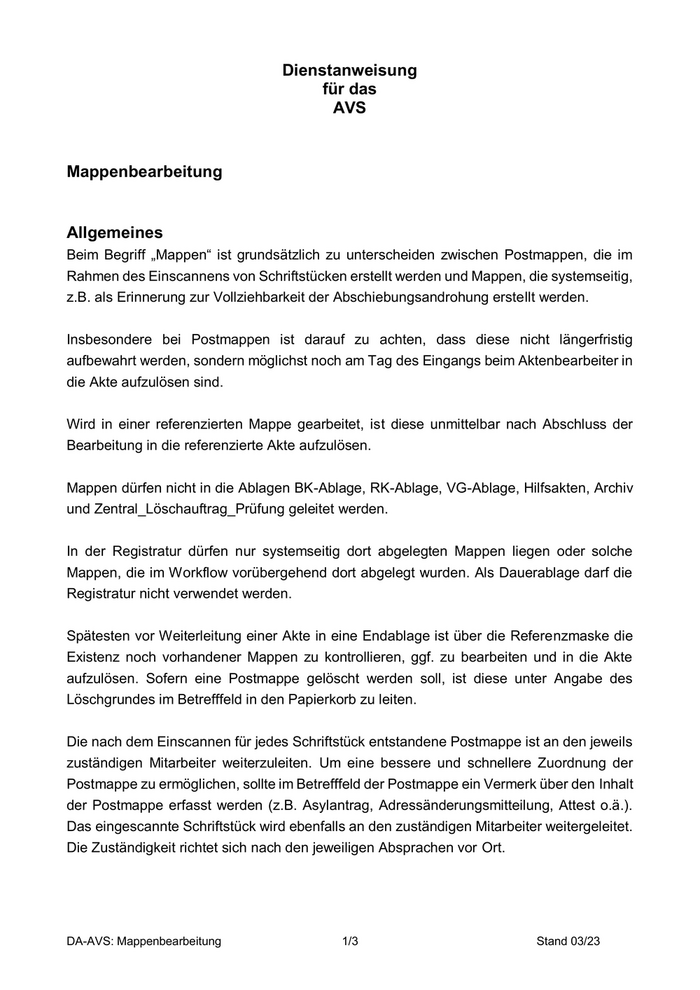 Dienstanweisung
für das
AVS

Mappenbearbeitung

Allgemeines
Beim Begriff „Mappen“ ist grundsätzlich zu unterscheiden zwischen Postmappen, die im Rahmen des Einscannens von Schriftstücken erstellt werden und Mappen, die systemseitig, z.B. als Erinnerung zur Vollziehbarkeit der Abschiebungsandrohung erstellt werden.

Insbesondere bei Postmappen ist darauf zu achten, dass diese nicht längerfristig aufbewahrt werden, sondern möglichst noch am Tag des Eingangs beim Aktenbearbeiter in die Akte aufzulösen sind.

Wird in einer referenzierten Mappe gearbeitet, ist diese unmittelbar nach Abschluss der Bearbeitung in die referenzierte Akte aufzulösen.

Mappen dürfen nicht in die Ablagen BK-Ablage, RK-Ablage, VG-Ablage, Hilfsakten, Archiv und Zentral_Löschauftrag_Prüfung geleitet werden.

In der Registratur dürfen nur systemseitig dort abgelegten Mappen liegen oder solche Mappen, die im Workflow vorübergehend dort abgelegt wurden. Als Dauerablage darf die Registratur nicht verwendet werden.

Spätesten vor Weiterleitung einer Akte in eine Endablage ist über die Referenzmaske die Existenz noch vorhandener Mappen zu kontrollieren, ggf. zu bearbeiten und in die Akte aufzulösen. Sofern eine Postmappe gelöscht werden soll, ist diese unter Angabe des Löschgrundes im Betrefffeld in den Papierkorb zu leiten.

Die nach dem Einscannen für jedes Schriftstück entstandene Postmappe ist an den jeweils zuständigen Mitarbeiter weiterzuleiten. Um eine bessere und schnellere Zuordnung der Postmappe zu ermöglichen, sollte im Betrefffeld der Postmappe ein Vermerk über den Inhalt der Postmappe erfasst werden (z.B. Asylantrag, Adressänderungsmitteilung, Attest o.ä.). Das eingescannte Schriftstück wird ebenfalls an den zuständigen Mitarbeiter weitergeleitet. Die Zuständigkeit richtet sich nach den jeweiligen Absprachen vor Ort.

DA-AVS: Mappenbearbeitung 1/3 Stand 03/23